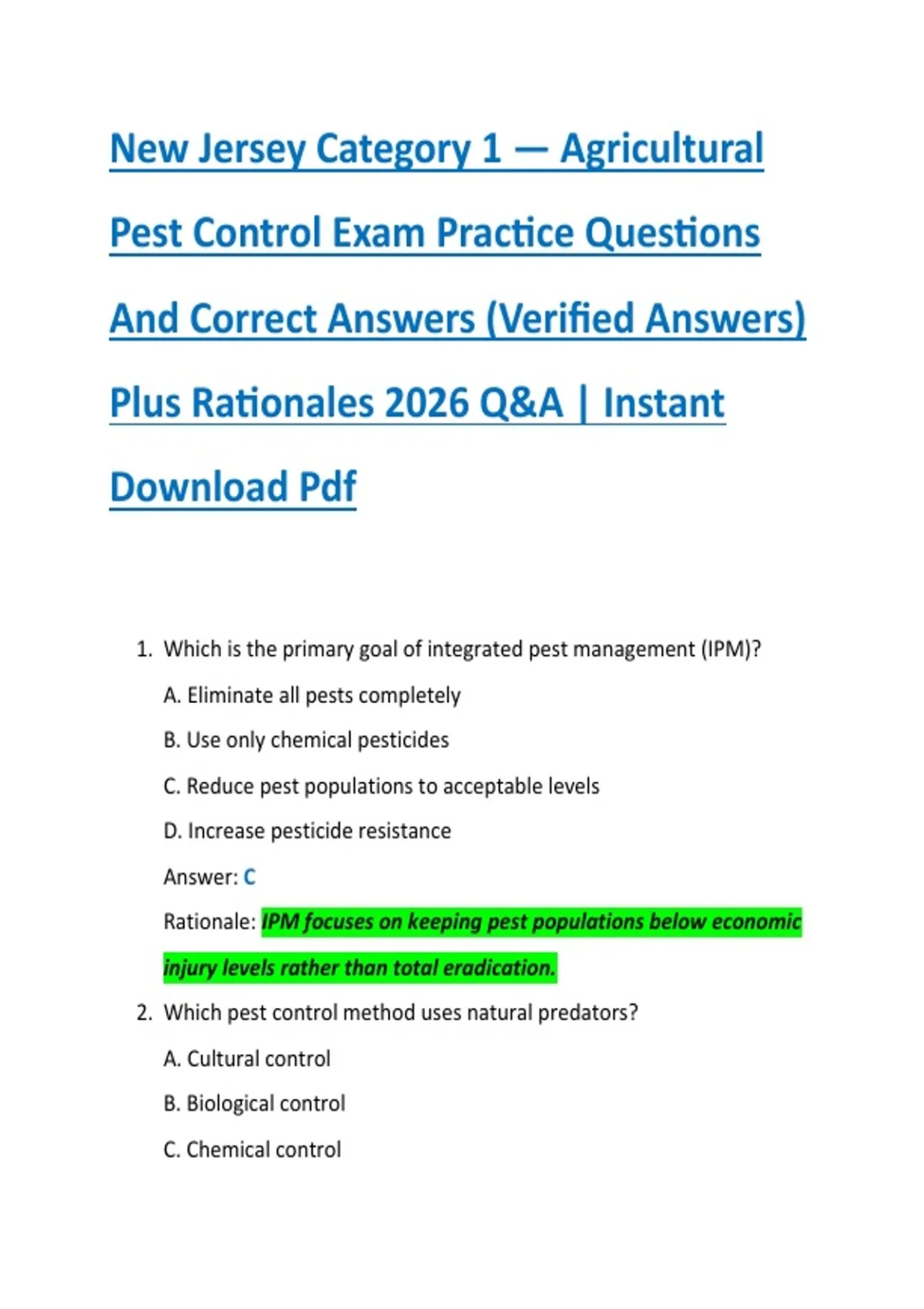 New Jersey Category 1 — Agricultural Pest Control Exam Practice Questions And Correct Answers (Verified Answers) Plus Rationales 2026 Q&A | Instant Download Pdf

1. Which is the primary goal of integrated pest management (IPM)?

A. Eliminate all pests completely

B. Use only chemical pesticides

C. Reduce pest populations to acceptable levels

D. Increase pesticide resistance

Answer: C

Rationale: IPM focuses on keeping pest populations below economic injury levels rather than total eradication.

2. Which pest control method uses natural predators?

A. Cultural control

B. Biological control

C. Chemical control